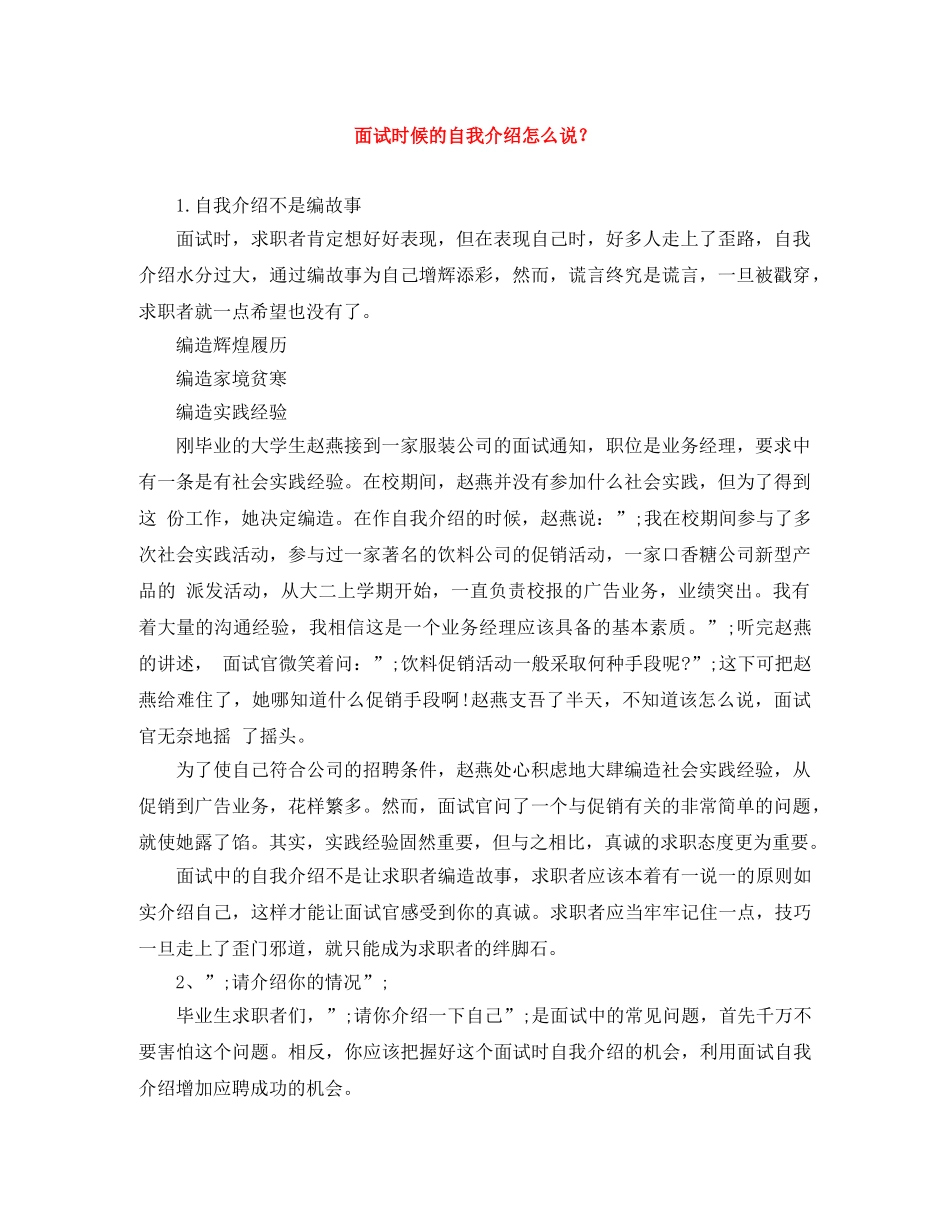 面试时候的自我介绍怎么说？

1.自我介绍不是编故事

面试时，求职者肯定想好好表现，但在表现自己时，好多人走上了歪路，自我介绍水分过大，通过编故事为自己增辉添彩，然而，谎言终究是谎言，一旦被戳穿，求职者就一点希望也没有了。

编造辉煌履历

编造家境贫寒

编造实践经验

刚毕业的大学生赵燕接到一家服装公司的面试通知，职位是业务经理，要求中有一条是有社会实践经验。在校期间，赵燕并没有参加什么社会实践，但为了得到这 份工作，她决定编造。在作自我介绍的时候，赵燕说：”;我在校期间参与了多次社会实践活动，参与过一家著名的饮料公司的促销活动，一家口香糖公司新型产品的 派发活动，从大二上学期开始，一直负责校报的广告业务，业绩突出。我有着大量的沟通经验，我相信这是一个业务经理应该具备的基本素质。”;听完赵燕的讲述， 面试官微笑着问：”;饮料促销活动一般采取何种手段呢?”;这下可把赵燕给难住了，她哪知道什么促销手段啊!赵燕支吾了半天，不知道该怎么说，面试官无奈地摇 了摇头。

为了使自己符合公司的招聘条件，赵燕处心积虑地大肆编造社会实践经验，从促销到广告业务，花样繁多。然而，面试官问了一个与促销有关的非常简单的问题，就使她露了馅。其实，实践经验固然重要，但与之相比，真诚的求职态度更为重要。

面试中的自我介绍不是让求职者编造故事，求职者应该本着有一说一的原则如实介绍自己，这样才能让面试官感受到你的真诚。求职者应当牢牢记住一点，技巧一旦走上了歪门邪道，就只能成为求职者的绊脚石。

2、”;请介绍你的情况”;

毕业生求职者们，”;请你介绍一下自己”;是面试中的常见问题，首先千万不要害怕这个问题。相反，你应该把握好这个面试时自我介绍的机会，利用面试自我介绍增加应聘成功的机会。